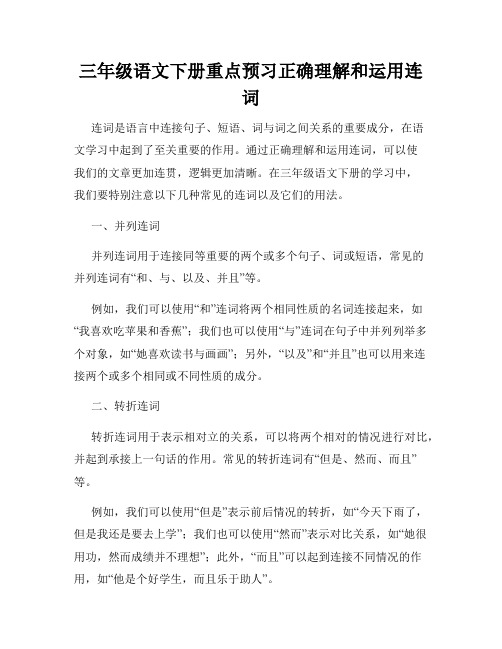 三年级语文下册重点预习正确理解和运用连词

连词是语言中连接句子、短语、词与词之间关系的重要成分，在语文学习中起到了至关重要的作用。通过正确理解和运用连词，可以使我们的文章更加连贯，逻辑更加清晰。在三年级语文下册的学习中，我们要特别注意以下几种常见的连词以及它们的用法。

一、并列连词

并列连词用于连接同等重要的两个或多个句子、词或短语，常见的并列连词有“和、与、以及、并且”等。

例如，我们可以使用“和”连词将两个相同性质的名词连接起来，如“我喜欢吃苹果和香蕉”；我们也可以使用“与”连词在句子中并列列举多个对象，如“她喜欢读书与画画”；另外，“以及”和“并且”也可以用来连接两个或多个相同或不同性质的成分。

二、转折连词

转折连词用于表示相对立的关系，可以将两个相对的情况进行对比，并起到承接上一句话的作用。常见的转折连词有“但是、然而、而且”等。

例如，我们可以使用“但是”表示前后情况的转折，如“今天下雨了，但是我还是要去上学”；我们也可以使用“然而”表示对比关系，如“她很用功，然而成绩并不理想”；此外，“而且”可以起到连接不同情况的作用，如“他是个好学生，而且乐于助人”。